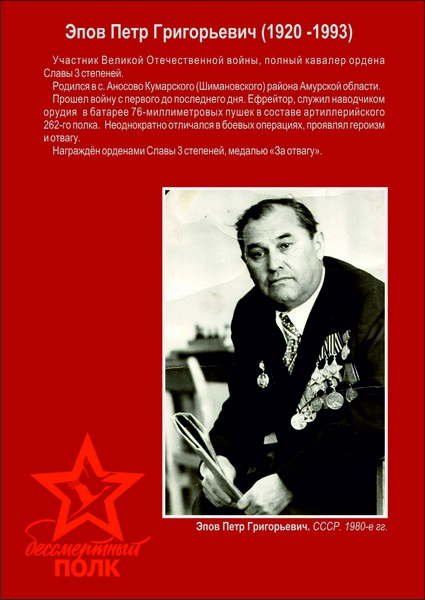 Эпов Петр Григорьевич (1920 -1993)

Участник Великой Отечественной войны, полный кавалер ордена Славы 3 степеней.

Родился в с. Аносово Кумарского (Шимановского) района Амурской области.

Прошел войну с первого до последнего дня. Ефрейтор, служил наводчиком орудия в батарее 76-миллиметровых пушек в составе артиллерийского 262-го полка. Неоднократно отличался в боевых операциях, проявлял героизм и отвагу.

Награждён орденами Славы 3 степеней, медалью «За отвагу».

Эпов Петр Григорьевич. СССР. 1980-е гг.

бессмертный
ПОЛК